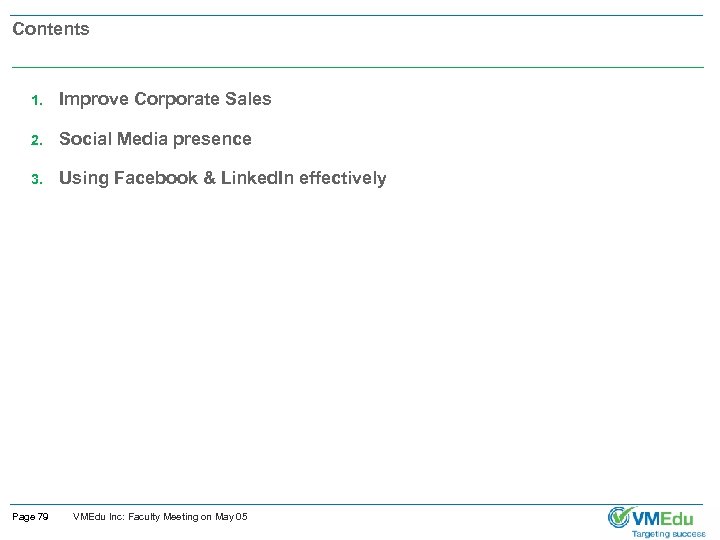 Contents

1. Improve Corporate Sales
2. Social Media presence
3. Using Facebook & LinkedIn effectively

Page 79 VMEdu Inc: Faculty Meeting on May 05

VMEdu
Targeting success